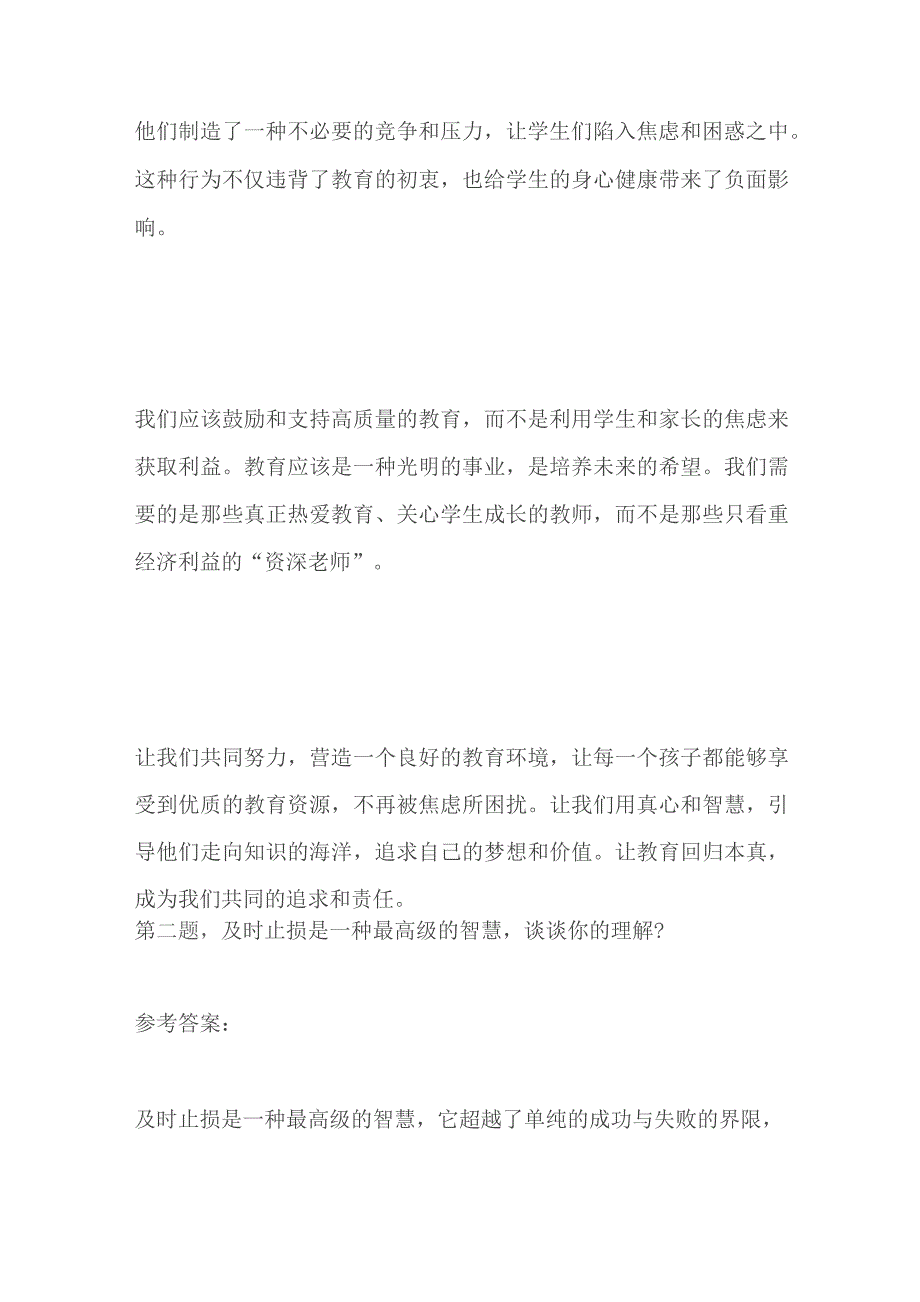 他们制造了一种不必要的竞争和压力，让学生们陷入焦虑和困惑之中。这种行为不仅违背了教育的初衷，也给学生的身心健康带来了负面影响。

我们应该鼓励和支持高质量的教育，而不是利用学生和家长的焦虑来获取利益。教育应该是一种光明的事业，是培养未来的希望。我们需要的是那些真正热爱教育、关心学生成长的教师，而不是那些只看重经济利益的“资深老师”。

让我们共同努力，营造一个良好的教育环境，让每一个孩子都能够享受到优质的教育资源，不再被焦虑所困扰。让我们用真心和智慧，引导他们走向知识的海洋，追求自己的梦想和价值。让教育回归本真，成为我们共同的追求和责任。
第二题，及时止损是一种最高级的智慧，谈谈你的理解?

参考答案:

及时止损是一种最高级的智慧，它超越了单纯的成功与失败的界限，